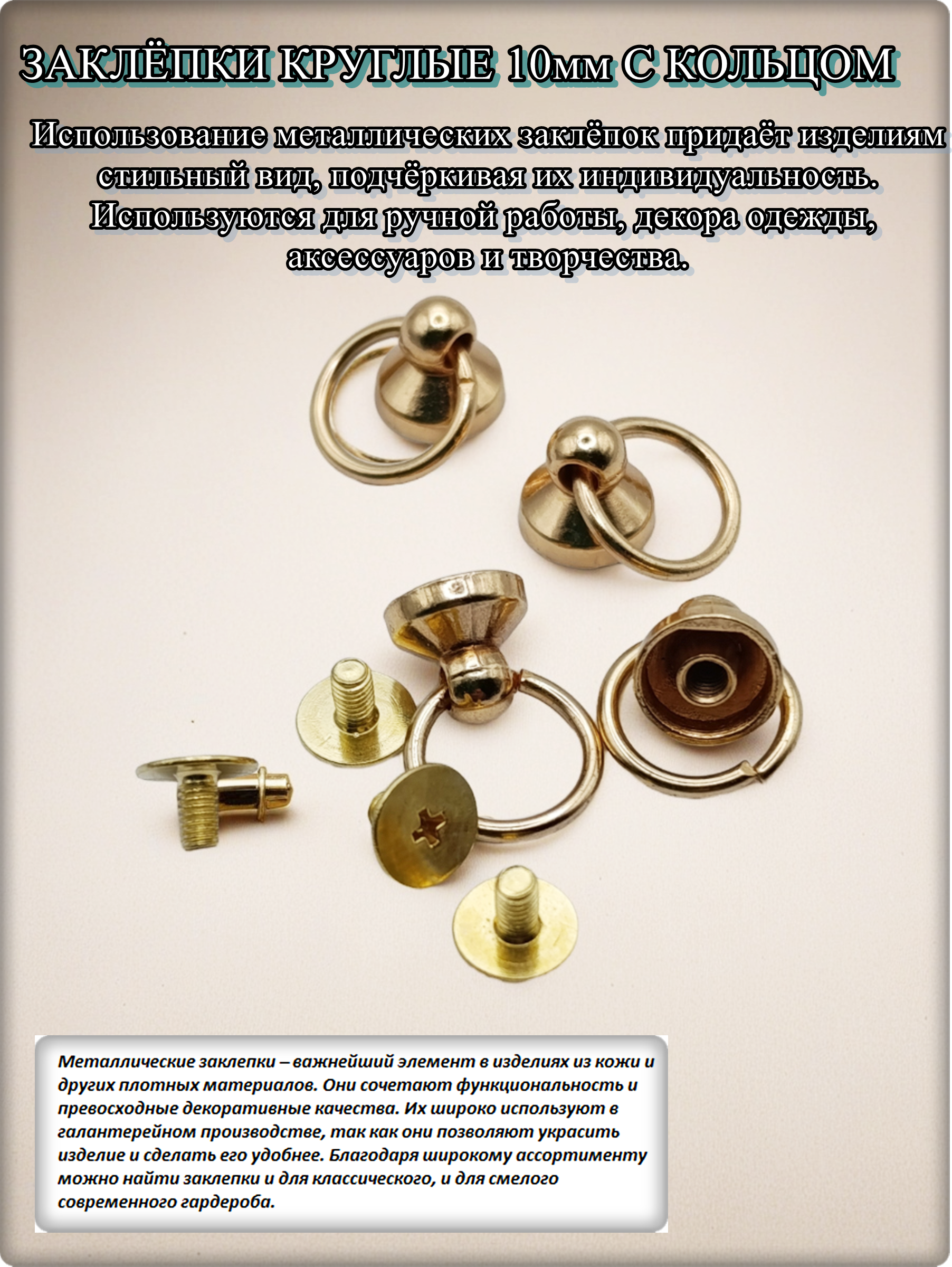 ЗАКЛЁПКИ КРУГЛЫЕ 10мм С КОЛЬЦОМ

Использование металлических заклёпок придаёт изделиям стильный вид, подчёркивая их индивидуальность. Используются для ручной работы, декора одежды, аксессуаров и творчества.

Металлические заклепки – важнейший элемент в изделиях из кожи и других плотных материалов. Они сочетают функциональность и превосходные декоративные качества. Их широко используют в галантерейном производстве, так как они позволяют украсить изделие и сделать его удобнее. Благодаря широкому ассортименту можно найти заклепки и для классического, и для смелого современного гардероба.